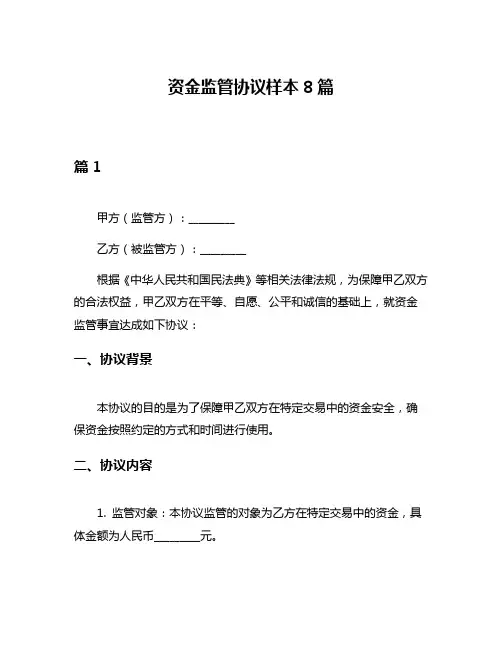 资金监管协议样本 8 篇

篇 1

甲方（监管方）：________

乙方（被监管方）：________

根据《中华人民共和国民法典》等相关法律法规，为保障甲乙双方的合法权益，甲乙双方在平等、自愿、公平和诚信的基础上，就资金监管事宜达成如下协议：

一、协议背景

本协议的目的是为了保障甲乙双方在特定交易中的资金安全，确保资金按照约定的方式和时间进行使用。

二、协议内容

1. 监管对象：本协议监管的对象为乙方在特定交易中的资金，具体金额为人民币________元。